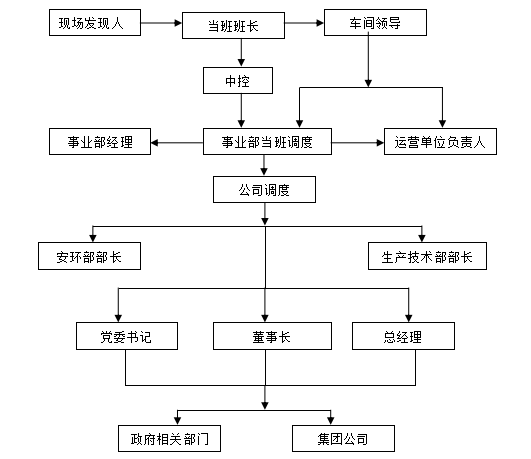 现场发现人
当班班长
车间领导
中控
事业部经理
事业部当班调度
运营单位负责人
公司调度
安环部部长
生产技术部部长
党委书记
董事长
总经理
政府相关部门
集团公司